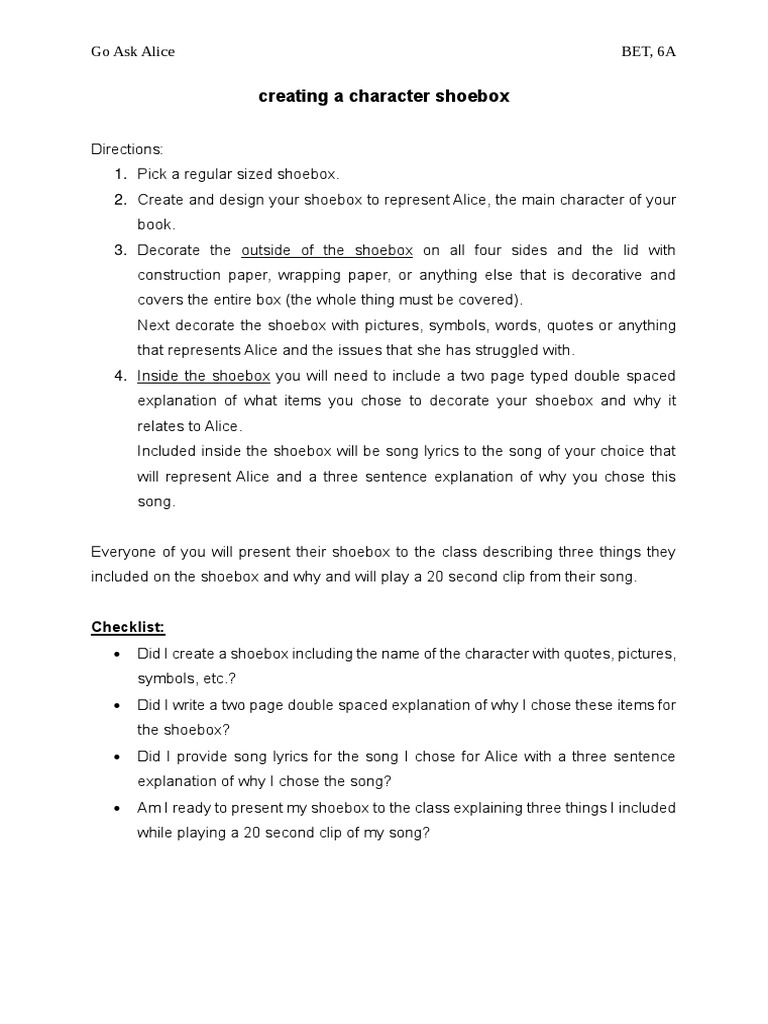 Go Ask Alice BET, 6A

creating a character shoebox

Directions:
1. Pick a regular sized shoebox.
2. Create and design your shoebox to represent Alice, the main character of your book.
3. Decorate the outside of the shoebox on all four sides and the lid with construction paper, wrapping paper, or anything else that is decorative and covers the entire box (the whole thing must be covered).
Next decorate the shoebox with pictures, symbols, words, quotes or anything that represents Alice and the issues that she has struggled with.
4. Inside the shoebox you will need to include a two page typed double spaced explanation of what items you chose to decorate your shoebox and why it relates to Alice.
Included inside the shoebox will be song lyrics to the song of your choice that will represent Alice and a three sentence explanation of why you chose this song.

Everyone of you will present their shoebox to the class describing three things they included on the shoebox and why and will play a 20 second clip from their song.

Checklist:
• Did I create a shoebox including the name of the character with quotes, pictures, symbols, etc.?
• Did I write a two page double spaced explanation of why I chose these items for the shoebox?
• Did I provide song lyrics for the song I chose for Alice with a three sentence explanation of why I chose the song?
• Am I ready to present my shoebox to the class explaining three things I included while playing a 20 second clip of my song?